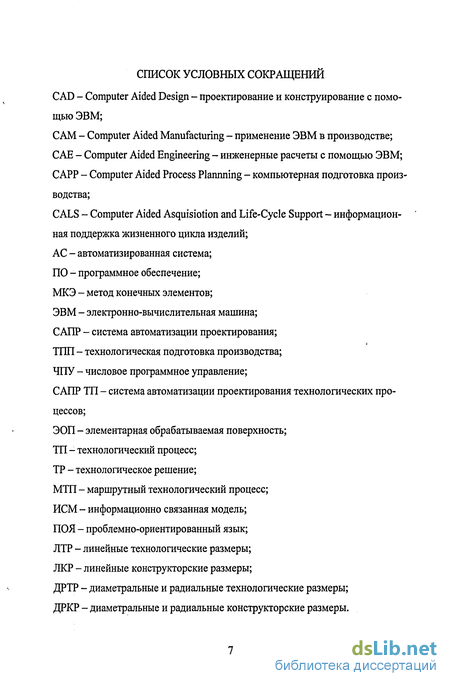 СПИСОК УСЛОВНЫХ СОКРАЩЕНИЙ

CAD – Computer Aided Design – проектирование и конструирование с помощью ЭВМ;

CAM – Computer Aided Manufacturing – применение ЭВМ в производстве;

CAE – Computer Aided Engineering – инженерные расчеты с помощью ЭВМ;

CAPP – Computer Aided Process Plannning – компьютерная подготовка производства;

CALS – Computer Aided Asquisiotion and Life-Cycle Support – информационная поддержка жизненного цикла изделий;

АС – автоматизированная система;

ПО – программное обеспечение;

МКЭ – метод конечных элементов;

ЭВМ – электронно-вычислительная машина;

САПР – система автоматизации проектирования;

ТПП – технологическая подготовка производства;

ЧПУ – числовое программное управление;

САПР ТП – система автоматизации проектирования технологических процессов;

ЭОП – элементарная обрабатываемая поверхность;

ТП – технологический процесс;

ТР – технологическое решение;

МТП – маршрутный технологический процесс;

ИСМ – информационно связанная модель;

ПОЯ – проблемно-ориентированный язык;

ЛТР – линейные технологические размеры;

ЛКР – линейные конструкторские размеры;

ДРТР – диаметральные и радиальные технологические размеры;

ДРКР – диаметральные и радиальные конструкторские размеры.

7

dsLib.net
библиотека диссертаций